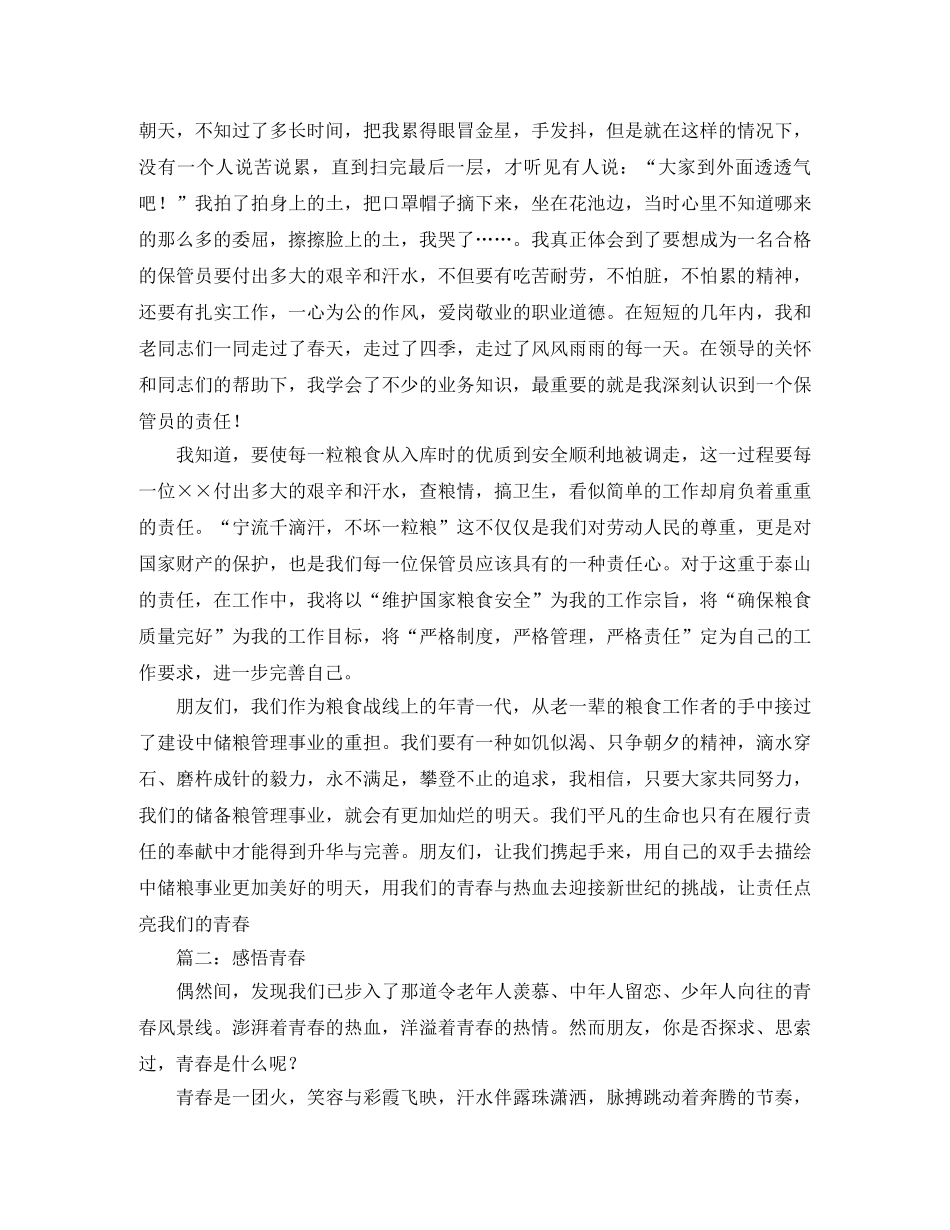 朝天，不知过了多长时间，把我累得眼冒金星，手发抖，但是就在这样的情况下，没有一个人说苦说累，直到扫完最后一层，才听见有人说：“大家到外面透透气吧！”我拍了拍身上的土，把口罩帽子摘下来，坐在花池边，当时心里不知道哪来的那么多的委屈，擦擦脸上的土，我哭了……。我真正体会到了要想成为一名合格的保管员要付出多大的艰辛和汗水，不但要有吃苦耐劳，不怕脏，不怕累的精神，还要有扎实工作，一心为公的作风，爱岗敬业的职业道德。在短短的几年内，我和老同志们一同走过了春天，走过了四季，走过了风风雨雨的每一天。在领导的关怀和同志们的帮助下，我学会了不少的业务知识，最重要的就是我深刻认识到一个保管员的责任！

我知道，要使每一粒粮食从入库时的优质到安全顺利地被调走，这一过程要每一位××付出多大的艰辛和汗水，查粮情，搞卫生，看似简单的工作却肩负着重重的责任。“宁流千滴汗，不坏一粒粮”这不仅仅是我们对劳动人民的尊重，更是对国家财产的保护，也是我们每一位保管员应该具有的一种责任心。对于这重于泰山的责任，在工作中，我将以“维护国家粮食安全”为我的工作宗旨，将“确保粮食质量完好”为我的工作目标，将“严格制度，严格管理，严格责任”定为自己的工作要求，进一步完善自己。

朋友们，我们作为粮食战线上的年青一代，从老一辈的粮食工作者的手中接过了建设中储粮管理事业的重担。我们要有一种如饥似渴、只争朝夕的精神，滴水穿石、磨杵成针的毅力，永不满足，攀登不止的追求，我相信，只要大家共同努力，我们的储备粮管理事业，就会有更加灿烂的明天。我们平凡的生命也只有在履行责任的奉献中才能得到升华与完善。朋友们，让我们携起手来，用自己的双手去描绘中储粮事业更加美好的明天，用我们的青春与热血去迎接新世纪的挑战，让责任点亮我们的青春

篇二：感悟青春

偶然间，发现我们已步入了那道令老年人羡慕、中年人留恋、少年人向往的青春风景线。澎湃着青春的热血，洋溢着青春的热情。然而朋友，你是否探求、思索过，青春是什么呢？

青春是一团火，笑容与彩霞飞映，汗水伴露珠潇洒，脉搏跳动着奔腾的节奏，